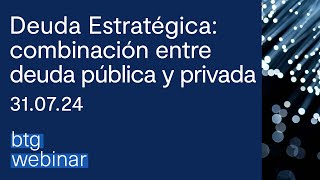 Deuda Estratégica: combinación entre deuda pública y privada

31.07.24

btg
webinar